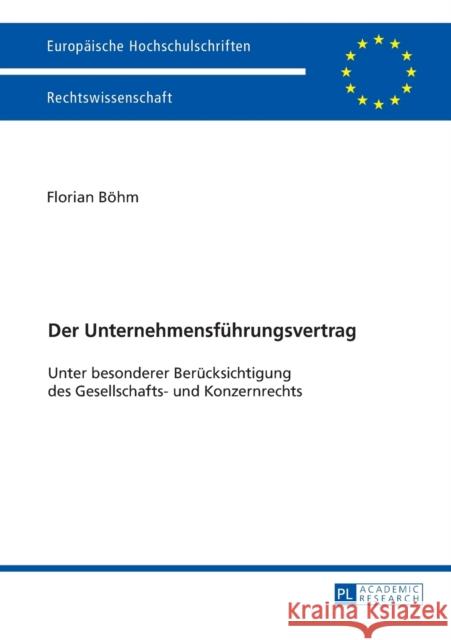 Europäische Hochschulschriften

Rechtswissenschaft

Florian Böhm

Der Unternehmensführungsvertrag

Unter besonderer Berücksichtigung des Gesellschafts- und Konzernrechts

PL ACADEMIC RESEARCH